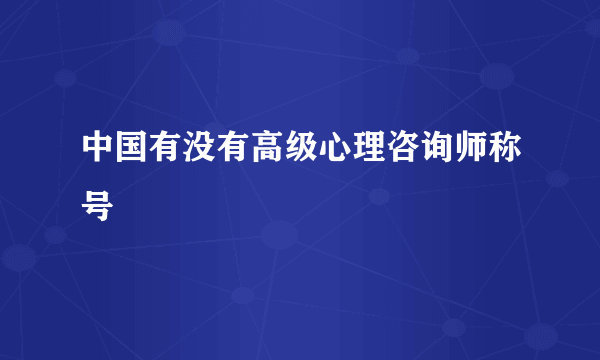 中国有没有高级心理咨询师称号